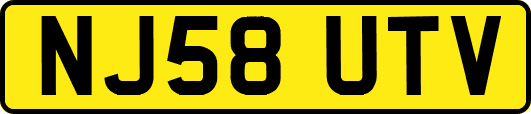 NJ58 UTV